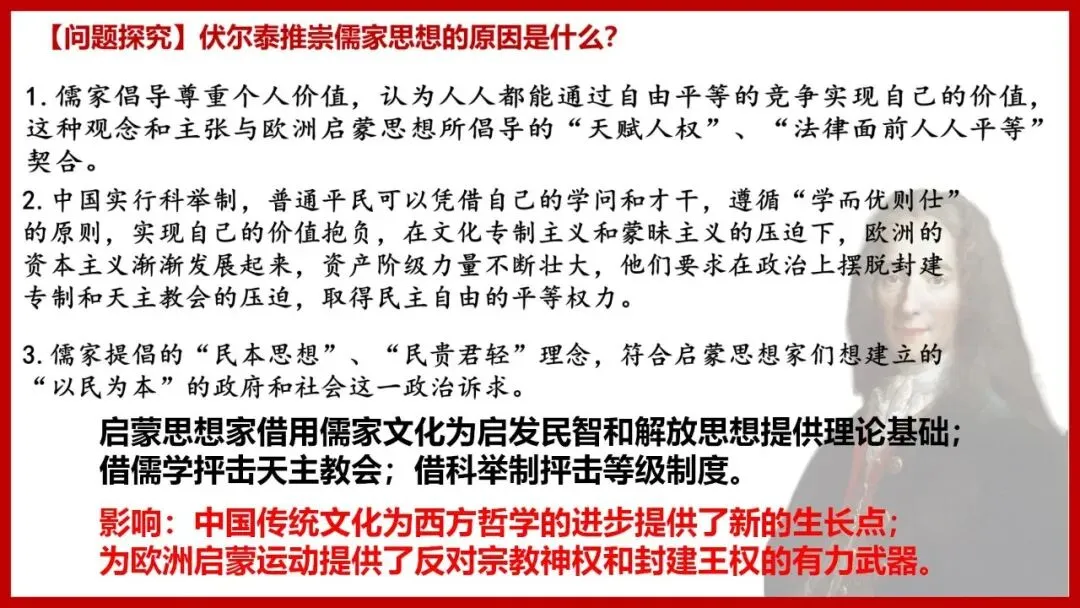 【问题探究】伏尔泰推崇儒家思想的原因是什么？

1.儒家倡导尊重个人价值，认为人人都能通过自由平等的竞争实现自己的价值，这种观念和主张与欧洲启蒙思想所倡导的“天赋人权”、“法律面前人人平等”契合。

2.中国实行科举制，普通平民可以凭借自己的学问和才干，遵循“学而优则仕”的原则，实现自己的价值抱负，在文化专制主义和蒙昧主义的压迫下，欧洲的资本主义渐渐发展起来，资产阶级力量不断壮大，他们要求在政治上摆脱封建专制和天主教会的压迫，取得民主自由的平等权力。

3.儒家提倡的“民本思想”、“民贵君轻”理念，符合启蒙思想家们想建立的“以民为本”的政府和社会这一政治诉求。

启蒙思想家借用儒家文化为启发民智和解放思想提供理论基础；
借儒学抨击天主教会；借科举制抨击等级制度。

影响：中国传统文化为西方哲学的进步提供了新的生长点；
为欧洲启蒙运动提供了反对宗教神权和封建王权的有力武器。